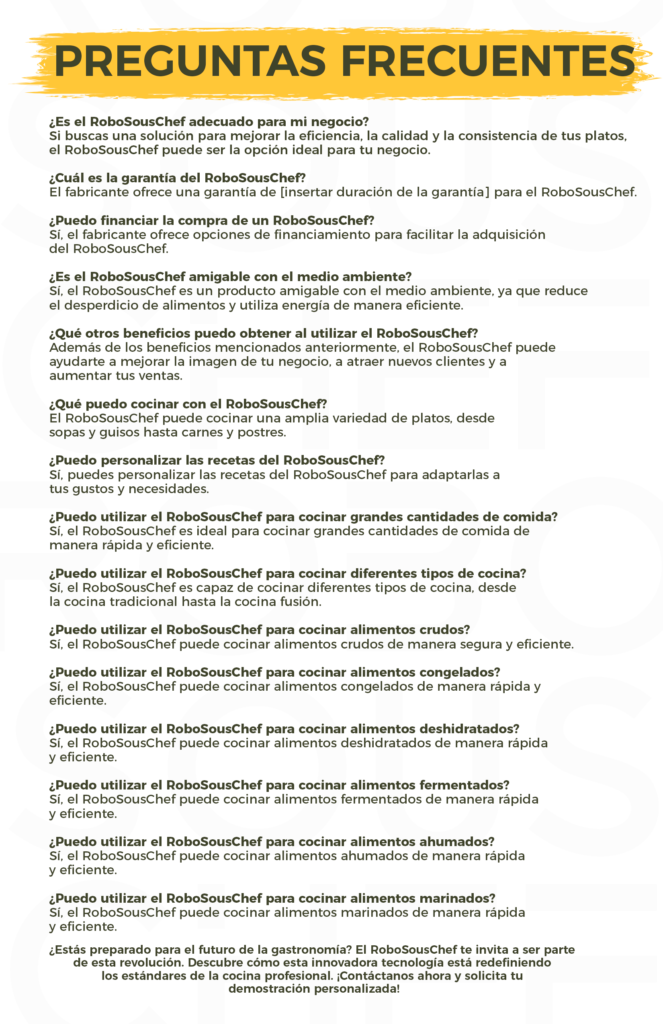 PREGUNTAS FRECUENTES

¿Es el RoboSousChef adecuado para mi negocio?
Si buscas una solución para mejorar la eficiencia, la calidad y la consistencia de tus platos, el RoboSousChef puede ser la opción ideal para tu negocio.

¿Cuál es la garantía del RoboSousChef?
El fabricante ofrece una garantía de [insertar duración de la garantía] para el RoboSousChef.

¿Puedo financiar la compra de un RoboSousChef?
Sí, el fabricante ofrece opciones de financiamiento para facilitar la adquisición del RoboSousChef.

¿Es el RoboSousChef amigable con el medio ambiente?
Sí, el RoboSousChef es un producto amigable con el medio ambiente, ya que reduce el desperdicio de alimentos y utiliza energía de manera eficiente.

¿Qué otros beneficios puedo obtener al utilizar el RoboSousChef?
Además de los beneficios mencionados anteriormente, el RoboSousChef puede ayudarte a mejorar la imagen de tu negocio, a atraer nuevos clientes y a aumentar tus ventas.

¿Qué puedo cocinar con el RoboSousChef?
El RoboSousChef puede cocinar una amplia variedad de platos, desde sopas y guisos hasta carnes y postres.

¿Puedo personalizar las recetas del RoboSousChef?
Sí, puedes personalizar las recetas del RoboSousChef para adaptarlas a tus gustos y necesidades.

¿Puedo utilizar el RoboSousChef para cocinar grandes cantidades de comida?
Sí, el RoboSousChef es ideal para cocinar grandes cantidades de comida de manera rápida y eficiente.

¿Puedo utilizar el RoboSousChef para cocinar diferentes tipos de cocina?
Sí, el RoboSousChef es capaz de cocinar diferentes tipos de cocina, desde la cocina tradicional hasta la cocina fusión.

¿Puedo utilizar el RoboSousChef para cocinar alimentos crudos?
Sí, el RoboSousChef puede cocinar alimentos crudos de manera segura y eficiente.

¿Puedo utilizar el RoboSousChef para cocinar alimentos congelados?
Sí, el RoboSousChef puede cocinar alimentos congelados de manera rápida y eficiente.

¿Puedo utilizar el RoboSousChef para cocinar alimentos deshidratados?
Sí, el RoboSousChef puede cocinar alimentos deshidratados de manera rápida y eficiente.

¿Puedo utilizar el RoboSousChef para cocinar alimentos fermentados?
Sí, el RoboSousChef puede cocinar alimentos fermentados de manera rápida y eficiente.

¿Puedo utilizar el RoboSousChef para cocinar alimentos ahumados?
Sí, el RoboSousChef puede cocinar alimentos ahumados de manera rápida y eficiente.

¿Puedo utilizar el RoboSousChef para cocinar alimentos marinados?
Sí, el RoboSousChef puede cocinar alimentos marinados de manera rápida y eficiente.

¿Estás preparado para el futuro de la gastronomía? El RoboSousChef te invita a ser parte de esta revolución. Descubre cómo esta innovadora tecnología está redefiniendo los estándares de la cocina profesional. ¡Contáctanos ahora y solicita tu demostración personalizada!